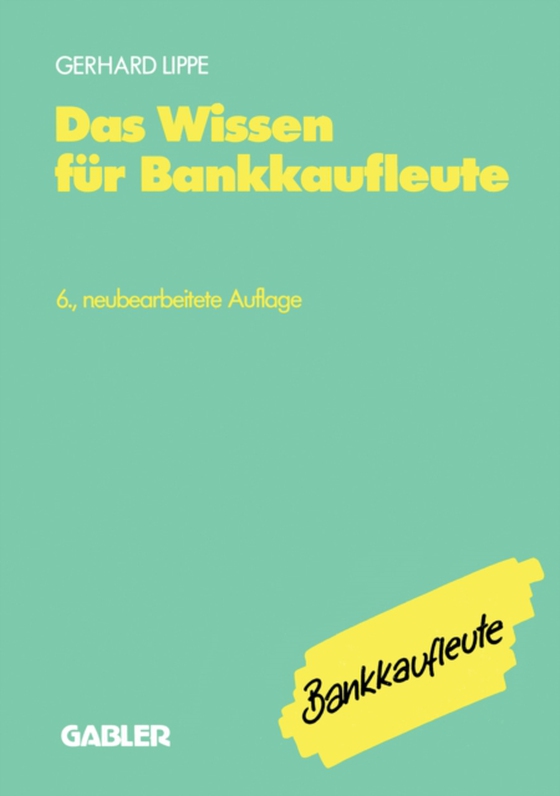 GERHARD LIPPE

Das Wissen für Bankkaufleute

6., neubearbeitete Auflage

Bankkaufleute

GABLER